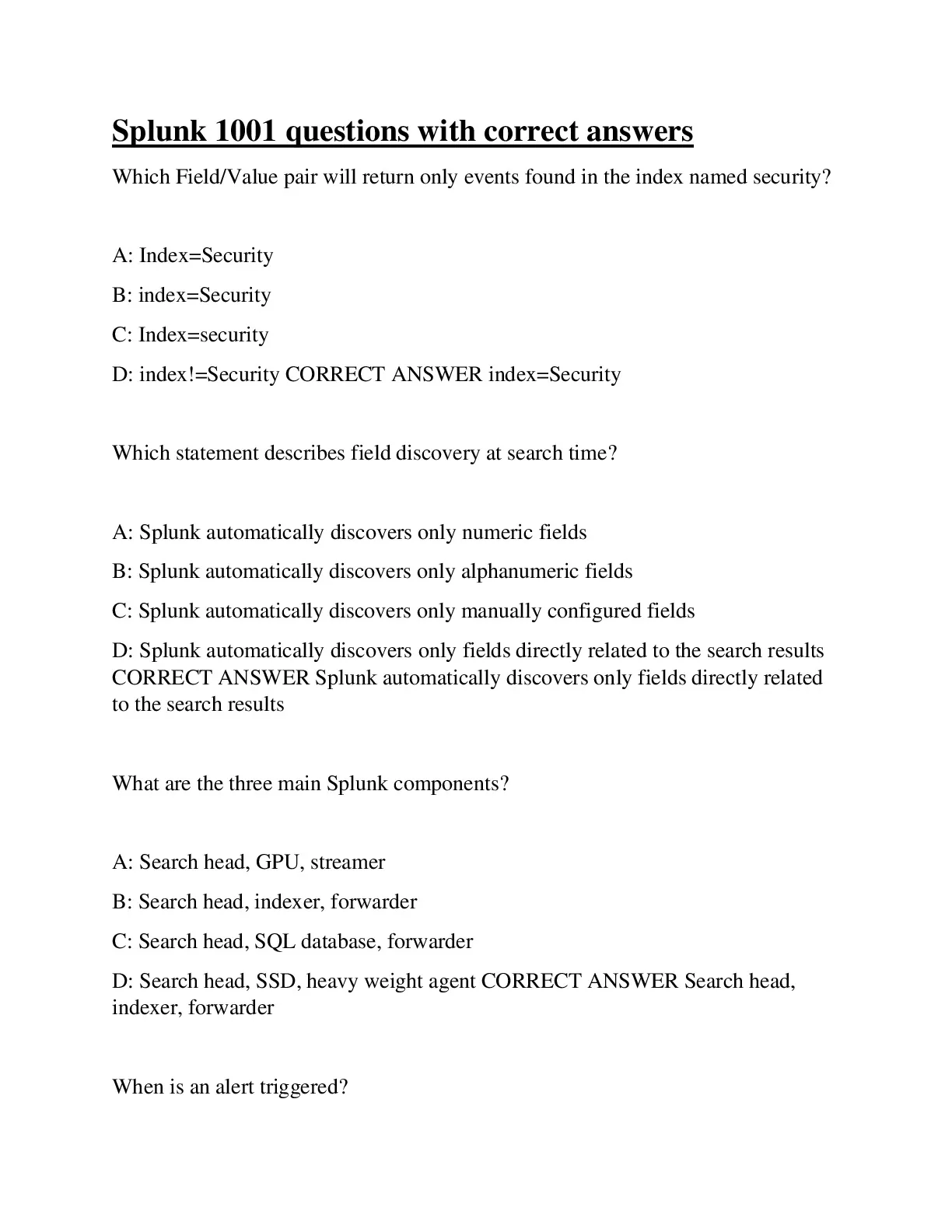 Splunk 1001 questions with correct answers

Which Field/Value pair will return only events found in the index named security?

A: Index=Security

B: index=Security

C: Index=security

D: index!=Security CORRECT ANSWER index=Security

Which statement describes field discovery at search time?

A: Splunk automatically discovers only numeric fields

B: Splunk automatically discovers only alphanumeric fields

C: Splunk automatically discovers only manually configured fields

D: Splunk automatically discovers only fields directly related to the search results CORRECT ANSWER Splunk automatically discovers only fields directly related to the search results

What are the three main Splunk components?

A: Search head, GPU, streamer

B: Search head, indexer, forwarder

C: Search head, SQL database, forwarder

D: Search head, SSD, heavy weight agent CORRECT ANSWER Search head, indexer, forwarder

When is an alert triggered?